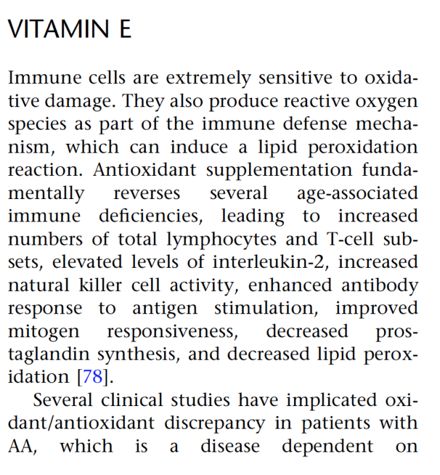 VITAMIN E

Immune cells are extremely sensitive to oxidative damage. They also produce reactive oxygen species as part of the immune defense mechanism, which can induce a lipid peroxidation reaction. Antioxidant supplementation fundamentally reverses several age-associated immune deficiencies, leading to increased numbers of total lymphocytes and T-cell subsets, elevated levels of interleukin-2, increased natural killer cell activity, enhanced antibody response to antigen stimulation, improved mitogen responsiveness, decreased prostaglandin synthesis, and decreased lipid peroxidation [78].

Several clinical studies have implicated oxidant/antioxidant discrepancy in patients with AA, which is a disease dependent on